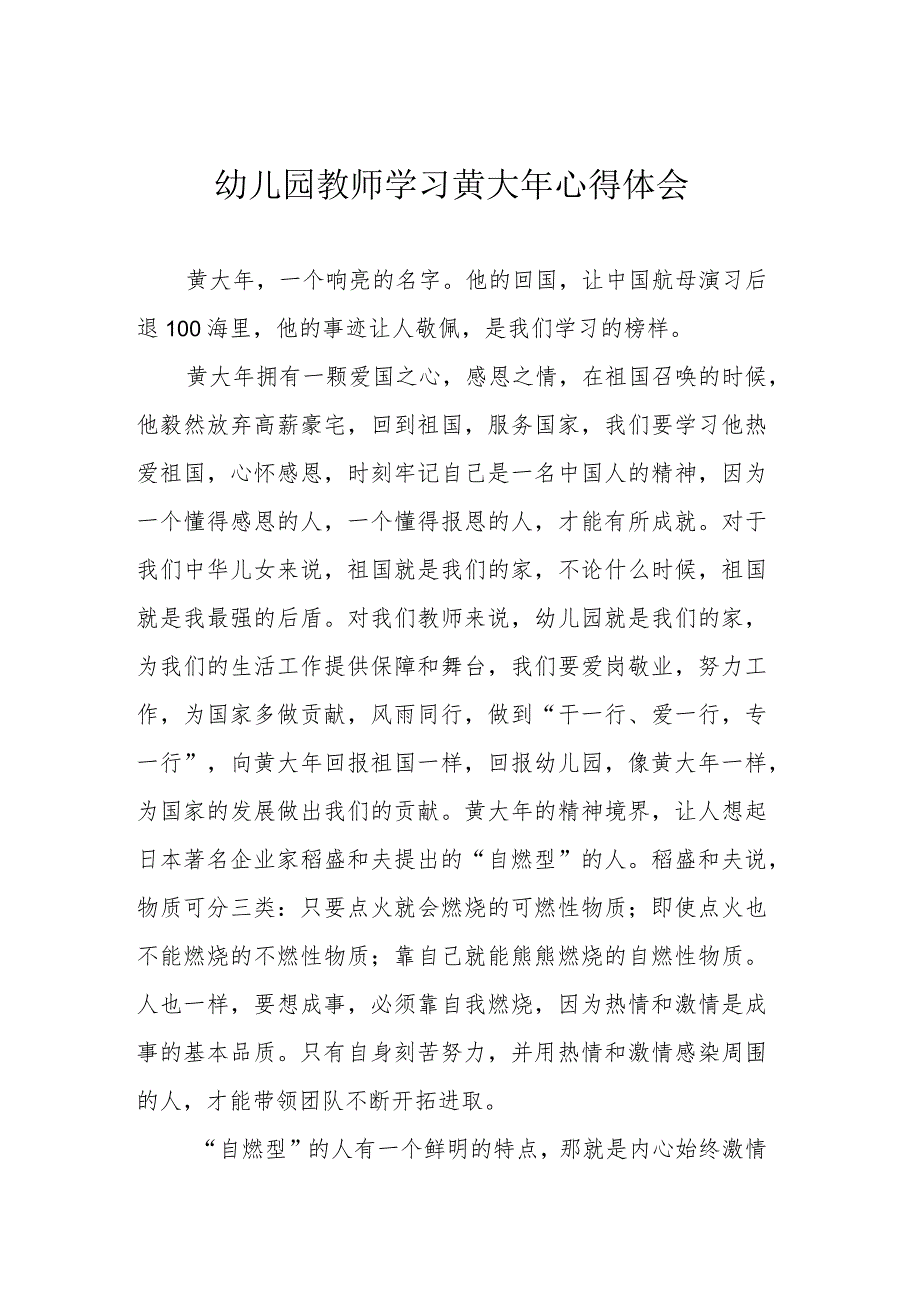 幼儿园教师学习黄大年心得体会

黄大年，一个响亮的名字。他的回国，让中国航母演习后退100海里，他的事迹让人敬佩，是我们学习的榜样。

黄大年拥有一颗爱国之心，感恩之情，在祖国召唤的时候，他毅然放弃高薪豪宅，回到祖国，服务国家，我们要学习他热爱祖国，心怀感恩，时刻牢记自己是一名中国人的精神，因为一个懂得感恩的人，一个懂得报恩的人，才能有所成就。对于我们中华儿女来说，祖国就是我们的家，不论什么时候，祖国就是我最强的后盾。对我们教师来说，幼儿园就是我们的家，为我们的生活工作提供保障和舞台，我们要爱岗敬业，努力工作，为国家多做贡献，风雨同行，做到“干一行、爱一行，专一行”，向黄大年回报祖国一样，回报幼儿园，像黄大年一样，为国家的发展做出我们的贡献。黄大年的精神境界，让人想起日本著名企业家稻盛和夫提出的“自燃型”的人。稻盛和夫说，物质可分三类：只要点火就会燃烧的可燃性物质；即使点火也不能燃烧的不燃性物质；靠自己就能熊熊燃烧的自燃性物质。人也一样，要想成事，必须靠自我燃烧，因为热情和激情是成事的基本品质。只有自身刻苦努力，并用热情和激情感染周围的人，才能带领团队不断开拓进取。

“自燃型”的人有一个鲜明的特点，那就是内心始终激情